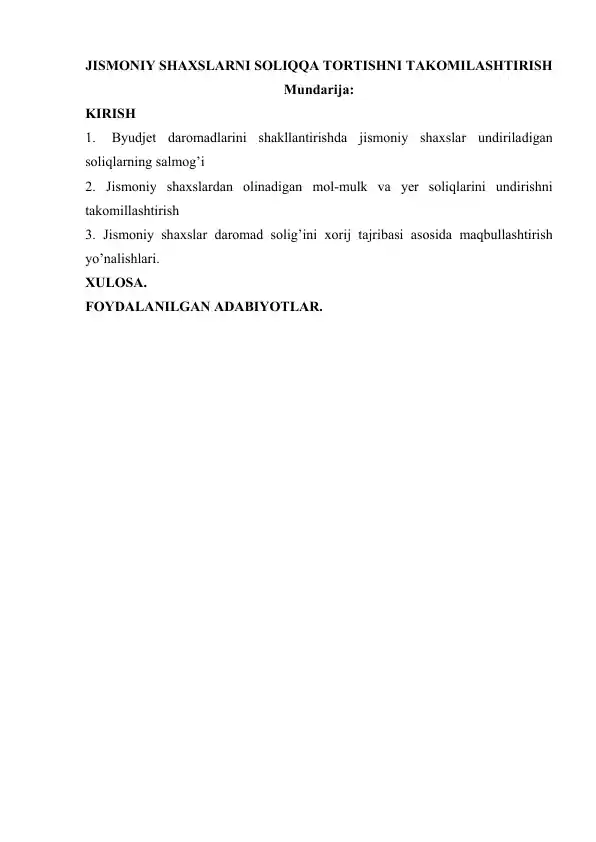 JISMONIY SHAXSLARNI SOLIQQA TORTISHNI TAKOMILASHTIRISH
Mundarija:
KIRISH
1. Byudjet daromadlarini shakllantirishda jismoniy shaxslar undiriladigan soliqlarning salmog’i
2. Jismoniy shaxslardan olinadigan mol-mulk va yer soliqlarini undirishni takomillashtirish
3. Jismoniy shaxslar daromad solig’ini xorij tajribasi asosida maqbullashtirish yo’nalishlari.
XULOSA.
FOYDALANILGAN ADABIYOTLAR.